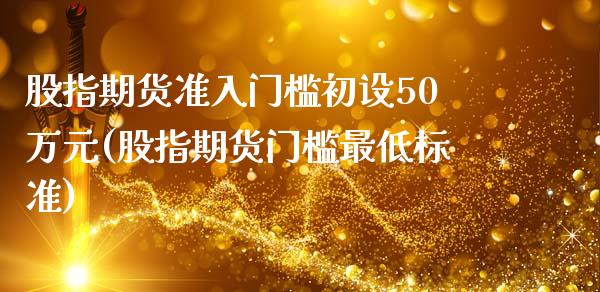 股指期货准入门槛初设50万元(股指期货门槛最低标准)